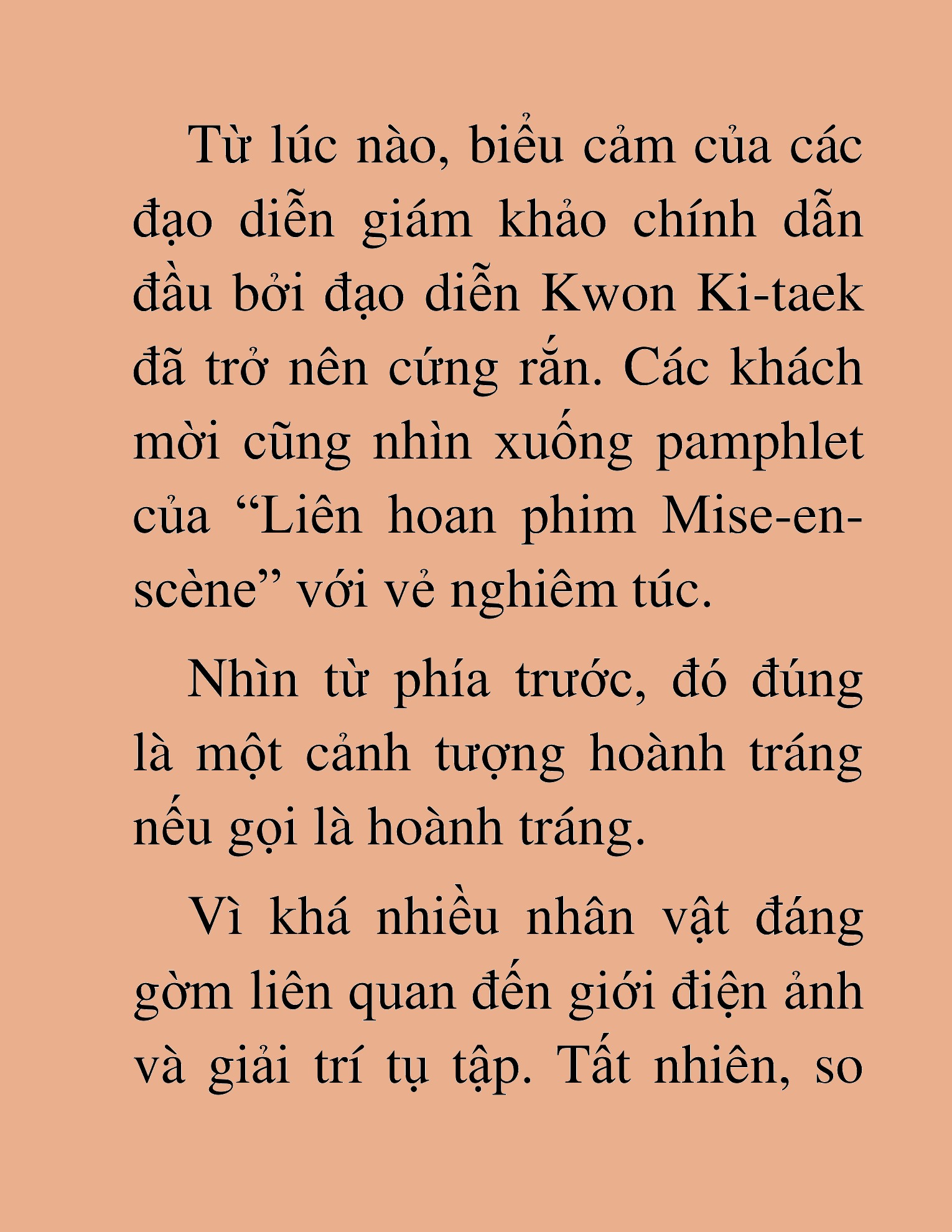 Từ lúc nào, biểu cảm của các đạo diễn giám khảo chính dẫn đầu bởi đạo diễn Kwon Ki-taek đã trở nên cứng rắn. Các khách mời cũng nhìn xuống pamphlet của “Liên hoan phim Mise-en-scène” với vẻ nghiêm túc.

Nhìn từ phía trước, đó đúng là một cảnh tượng hoành tráng nếu gọi là hoành tráng.

Vì khá nhiều nhân vật đáng gờm liên quan đến giới điện ảnh và giải trí tụ tập. Tất nhiên, so